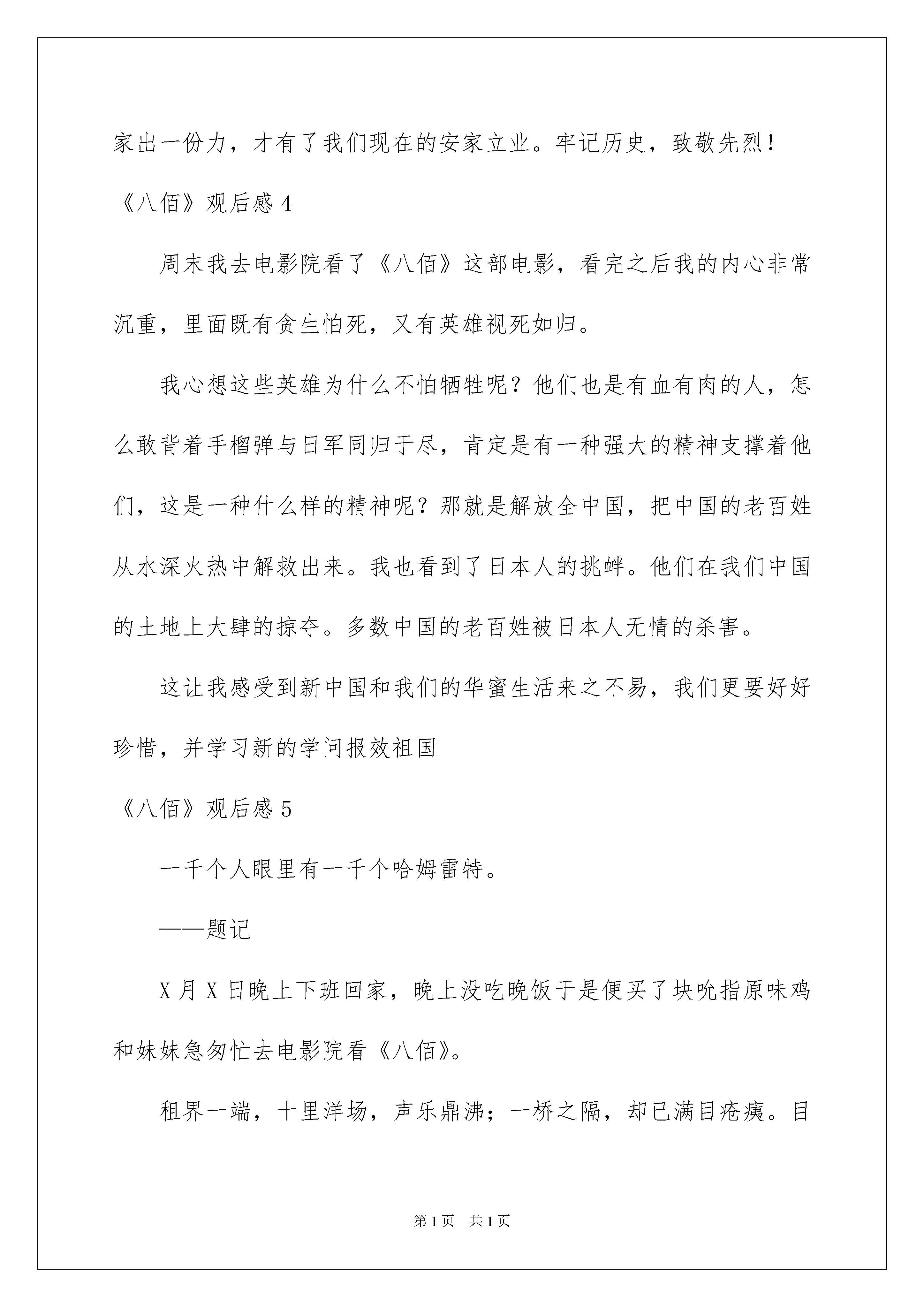 家出一份力，才有了我们现在的安家立业。牢记历史，致敬先烈！

《八佰》观后感 4

周末我去电影院看了《八佰》这部电影，看完之后我的内心非常沉重，里面既有贪生怕死，又有英雄视死如归。

我心想这些英雄为什么不怕牺牲呢？他们也是有血有肉的人，怎么敢背着手榴弹与日军同归于尽，肯定是有一种强大的精神支撑着他们，这是一种什么样的精神呢？那就是解放全中国，把中国的老百姓从水深火热中解救出来。我也看到了日本人的挑衅。他们在我们中国的土地上大肆的掠夺。多数中国的老百姓被日本人无情的杀害。

这让我感受到新中国和我们的华蜜生活来之不易，我们更要好好珍惜，并学习新的学问报效祖国

《八佰》观后感 5

一千个人眼里有一千个哈姆雷特。

——题记

X 月 X 日晚上下班回家，晚上没吃晚饭于是便买了块吮指原味鸡和妹妹急匆忙去电影院看《八佰》。

租界一端，十里洋场，声乐鼎沸；一桥之隔，却已满目疮痍。目

第 1 页 共 1 页